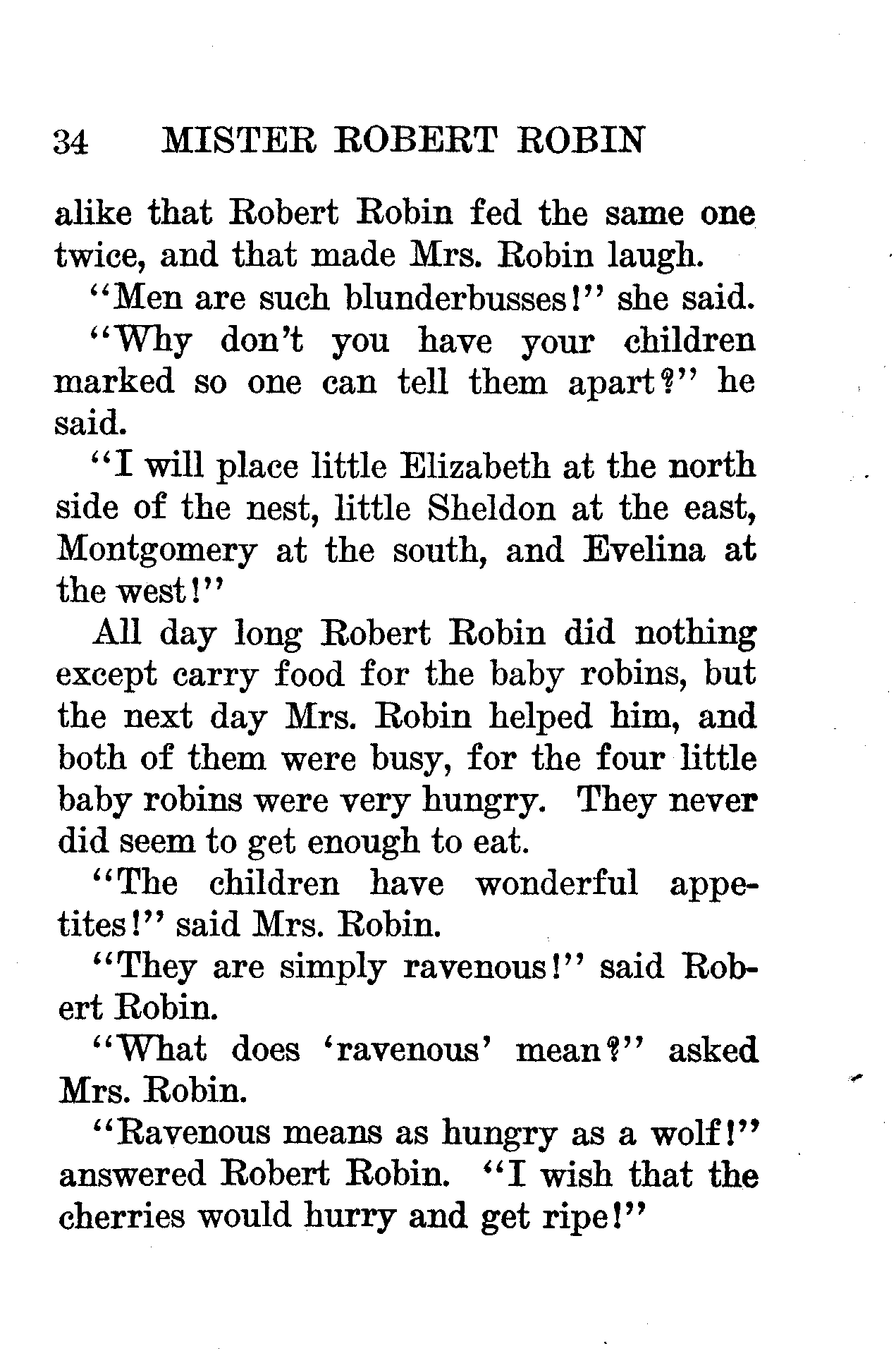 34 MISTER ROBERT ROBIN

alike that Robert Robin fed the same one twice, and that made Mrs. Robin laugh.

"Men are such blunderbusses!" she said.

"Why don't you have your children marked so one can tell them apart?" he said.

"I will place little Elizabeth at the north side of the nest, little Sheldon at the east, Montgomery at the south, and Evelina at the west!"

All day long Robert Robin did nothing except carry food for the baby robins, but the next day Mrs. Robin helped him, and both of them were busy, for the four little baby robins were very hungry. They never did seem to get enough to eat.

"The children have wonderful appetites!" said Mrs. Robin.

"They are simply ravenous!" said Robert Robin.

"What does 'ravenous' mean?" asked Mrs. Robin.

"Ravenous means as hungry as a wolf!" answered Robert Robin. "I wish that the cherries would hurry and get ripe!"